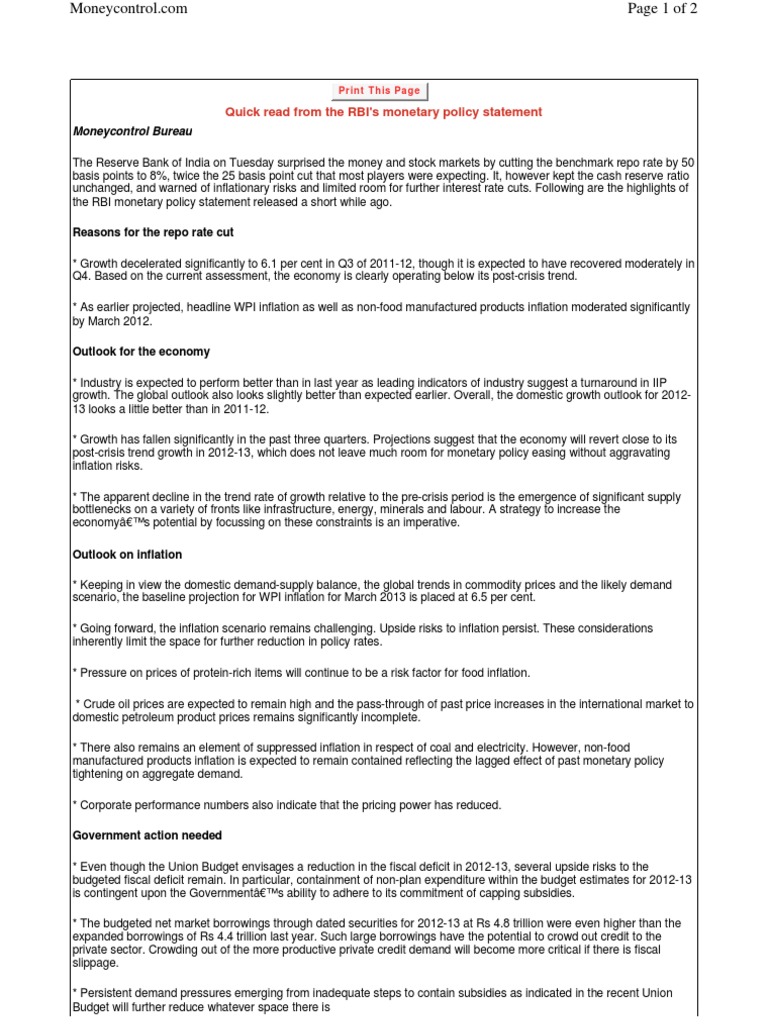 Moneycontrol.com

Page 1 of 2

Print This Page

Quick read from the RBI's monetary policy statement

Moneycontrol Bureau

The Reserve Bank of India on Tuesday surprised the money and stock markets by cutting the benchmark repo rate by 50 basis points to 8%, twice the 25 basis point cut that most players were expecting. It, however kept the cash reserve ratio unchanged, and warned of inflationary risks and limited room for further interest rate cuts. Following are the highlights of the RBI monetary policy statement released a short while ago.

Reasons for the repo rate cut

* Growth decelerated significantly to 6.1 per cent in Q3 of 2011-12, though it is expected to have recovered moderately in Q4. Based on the current assessment, the economy is clearly operating below its post-crisis trend.

* As earlier projected, headline WPI inflation as well as non-food manufactured products inflation moderated significantly by March 2012.

Outlook for the economy

* Industry is expected to perform better than in last year as leading indicators of industry suggest a turnaround in IIP growth. The global outlook also looks slightly better than expected earlier. Overall, the domestic growth outlook for 2012-13 looks a little better than in 2011-12.

* Growth has fallen significantly in the past three quarters. Projections suggest that the economy will revert close to its post-crisis trend growth in 2012-13, which does not leave much room for monetary policy easing without aggravating inflation risks.

* The apparent decline in the trend rate of growth relative to the pre-crisis period is the emergence of significant supply bottlenecks on a variety of fronts like infrastructure, energy, minerals and labour. A strategy to increase the economyâ€™s potential by focussing on these constraints is an imperative.

Outlook on inflation

* Keeping in view the domestic demand-supply balance, the global trends in commodity prices and the likely demand scenario, the baseline projection for WPI inflation for March 2013 is placed at 6.5 per cent.

* Going forward, the inflation scenario remains challenging. Upside risks to inflation persist. These considerations inherently limit the space for further reduction in policy rates.

* Pressure on prices of protein-rich items will continue to be a risk factor for food inflation.

* Crude oil prices are expected to remain high and the pass-through of past price increases in the international market to domestic petroleum product prices remains significantly incomplete.

* There also remains an element of suppressed inflation in respect of coal and electricity. However, non-food manufactured products inflation is expected to remain contained reflecting the lagged effect of past monetary policy tightening on aggregate demand.

* Corporate performance numbers also indicate that the pricing power has reduced.

Government action needed

* Even though the Union Budget envisages a reduction in the fiscal deficit in 2012-13, several upside risks to the budgeted fiscal deficit remain. In particular, containment of non-plan expenditure within the budget estimates for 2012-13 is contingent upon the Governmentâ€™s ability to adhere to its commitment of capping subsidies.

* The budgeted net market borrowings through dated securities for 2012-13 at Rs 4.8 trillion were even higher than the expanded borrowings of Rs 4.4 trillion last year. Such large borrowings have the potential to crowd out credit to the private sector. Crowding out of the more productive private credit demand will become more critical if there is fiscal slippage.

* Persistent demand pressures emerging from inadequate steps to contain subsidies as indicated in the recent Union Budget will further reduce whatever space there is